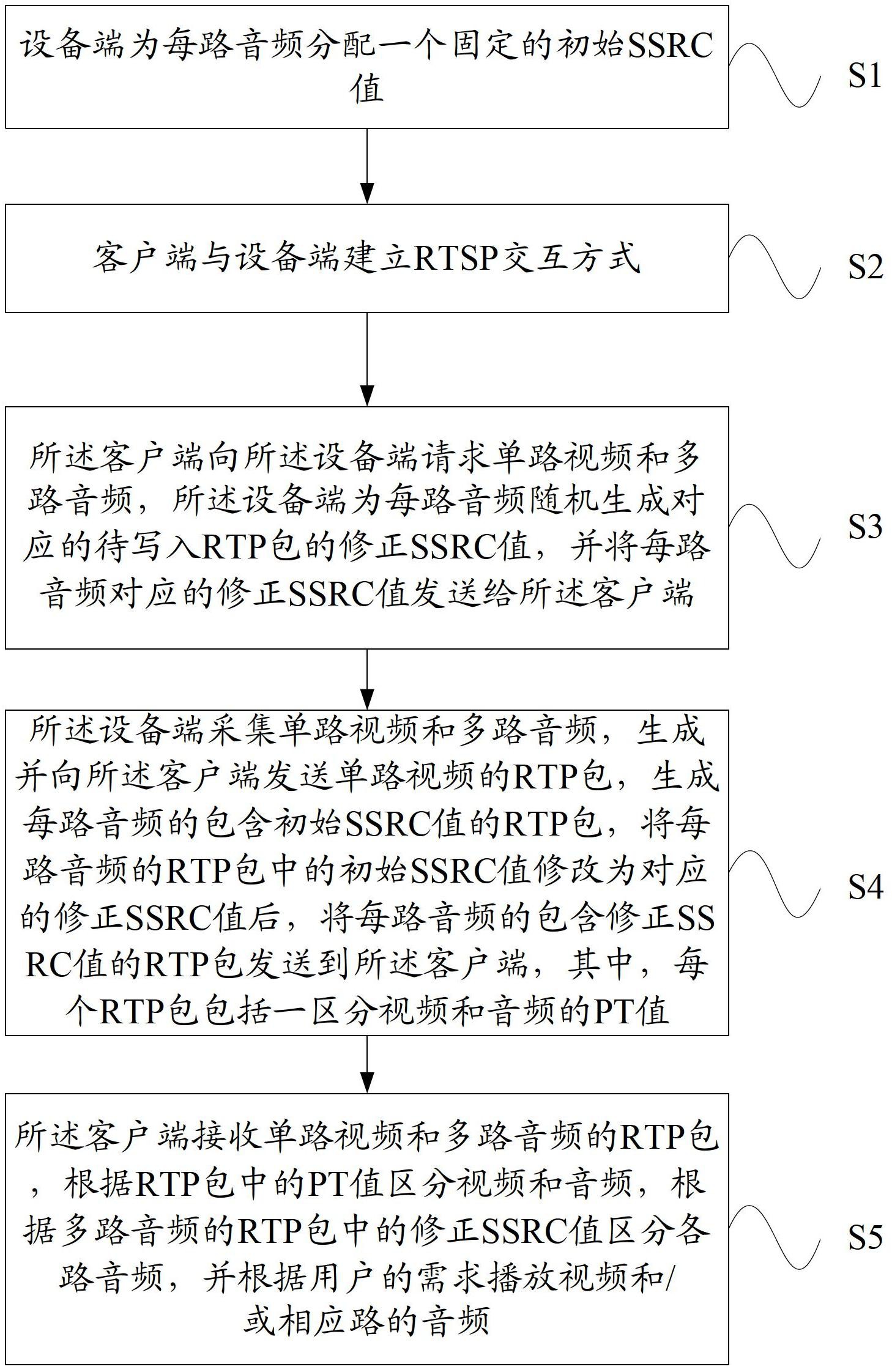 设备端为每路音频分配一个固定的初始SSRC值

S1

客户端与设备端建立RTSP交互方式

S2

所述客户端向所述设备端请求单路视频和多路音频，所述设备端为每路音频随机生成对应的待写入RTP包的修正SSRC值，并将每路音频对应的修正SSRC值发送给所述客户端

S3

所述设备端采集单路视频和多路音频，生成并向所述客户端发送单路视频的RTP包，生成每路音频的包含初始SSRC值的RTP包，将每路音频的RTP包中的初始SSRC值修改为对应的修正SSRC值后，将每路音频的包含修正SSRC值的RTP包发送到所述客户端，其中，每个RTP包包括一区分视频和音频的PT值

S4

所述客户端接收单路视频和多路音频的RTP包，根据RTP包中的PT值区分视频和音频，根据多路音频的RTP包中的修正SSRC值区分各路音频，并根据用户的需求播放视频和/或相应路的音频

S5